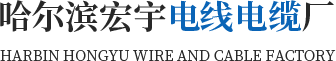 哈尔滨宏宇电线电缆厂

HARBIN HONGYU WIRE AND CABLE FACTORY